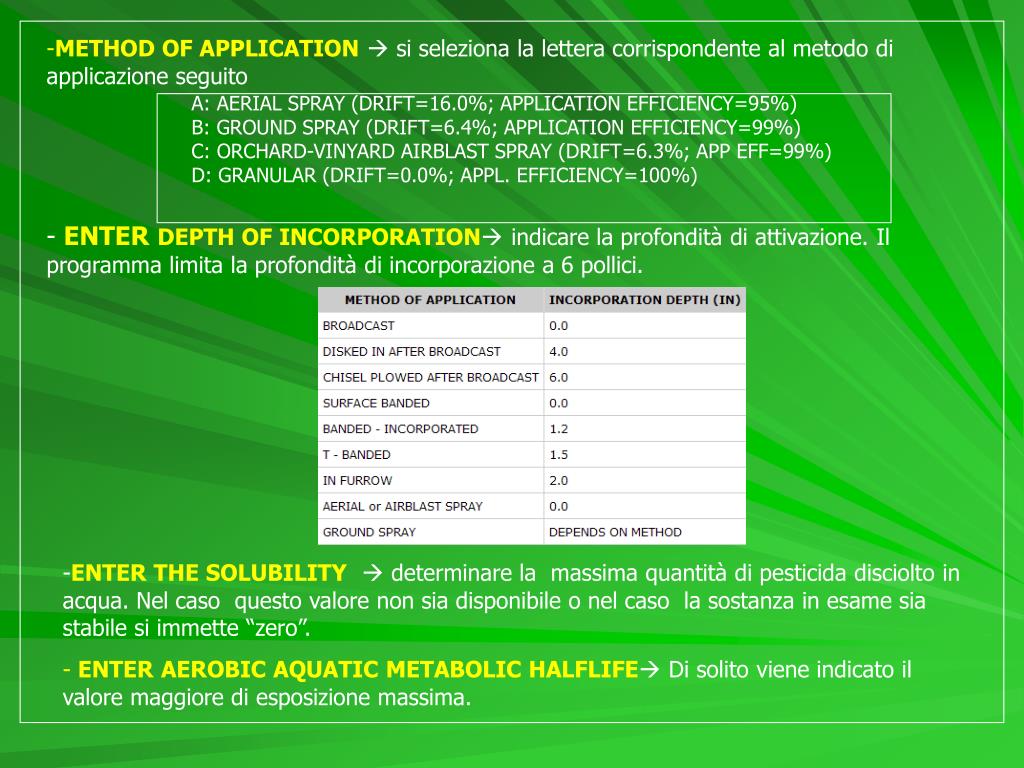 -METHOD OF APPLICATION → si seleziona la lettera corrispondente al metodo di applicazione seguito

A: AERIAL SPRAY (DRIFT=16.0%; APPLICATION EFFICIENCY=95%)
B: GROUND SPRAY (DRIFT=6.4%; APPLICATION EFFICIENCY=99%)
C: ORCHARD-VINYARD AIRBLAST SPRAY (DRIFT=6.3%; APP EFF=99%)
D: GRANULAR (DRIFT=0.0%; APPL. EFFICIENCY=100%)

- ENTER DEPTH OF INCORPORATION→ indicare la profondità di attivazione. Il programma limita la profondità di incorporazione a 6 pollici.

| METHOD OF APPLICATION | INCORPORATION DEPTH (IN) |
|---|---|
| BROADCAST | 0.0 |
| DISKED IN AFTER BROADCAST | 4.0 |
| CHISEL PLOWED AFTER BROADCAST | 6.0 |
| SURFACE BANDED | 0.0 |
| BANDED - INCORPORATED | 1.2 |
| T - BANDED | 1.5 |
| IN FURROW | 2.0 |
| AERIAL or AIRBLAST SPRAY | 0.0 |
| GROUND SPRAY | DEPENDS ON METHOD |

-ENTER THE SOLUBILITY → determinare la massima quantità di pesticida disciolto in acqua. Nel caso questo valore non sia disponibile o nel caso la sostanza in esame sia stabile si immette “zero”.

- ENTER AEROBIC AQUATIC METABOLIC HALFLIFE→ Di solito viene indicato il valore maggiore di esposizione massima.